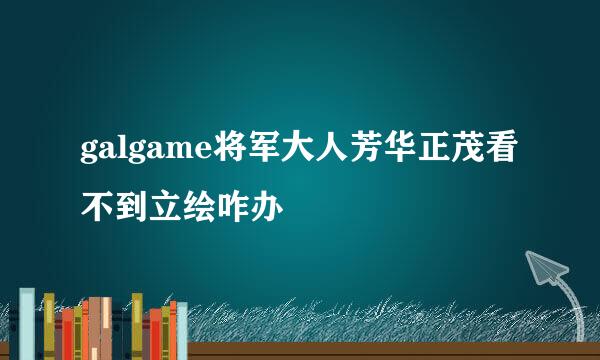 galgame将军大人芳华正茂看不到立绘咋办